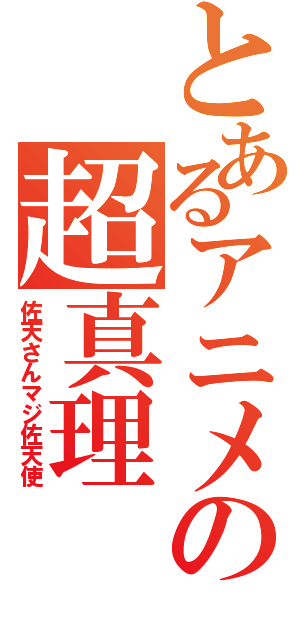 とあるアニメの
超真理
佐天さんマジ佐天使